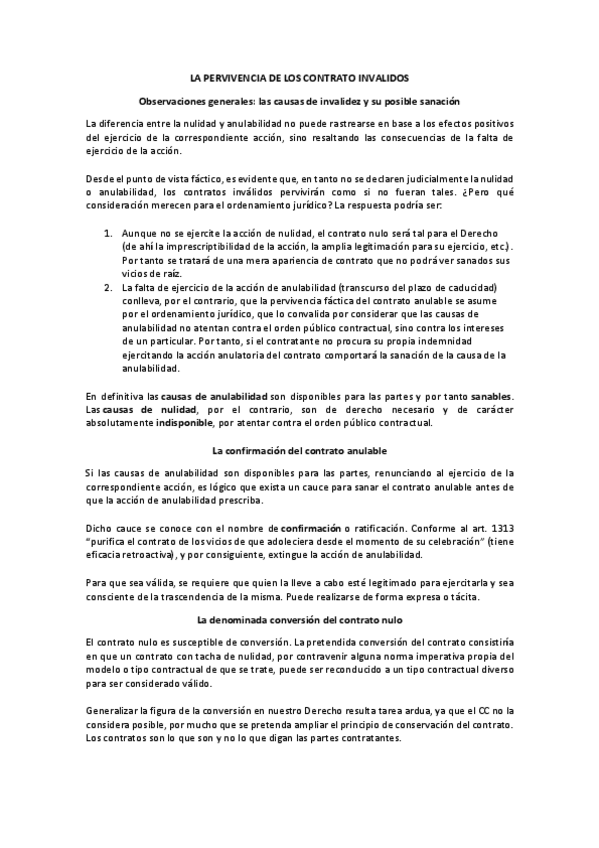 LA PERVIVENCIA DE LOS CONTRATO INVALIDOS

Observaciones generales: las causas de invalidez y su posible sanación

La diferencia entre la nulidad y anulabilidad no puede rastrearse en base a los efectos positivos del ejercicio de la correspondiente acción, sino resaltando las consecuencias de la falta de ejercicio de la acción.

Desde el punto de vista fáctico, es evidente que, en tanto no se declaren judicialmente la nulidad o anulabilidad, los contratos inválidos pervivirán como si no fueran tales. ¿Pero qué consideración merecen para el ordenamiento jurídico? La respuesta podría ser:

1. Aunque no se ejercite la acción de nulidad, el contrato nulo será tal para el Derecho (de ahí la imprescriptibilidad de la acción, la amplia legitimación para su ejercicio, etc.). Por tanto se tratará de una mera apariencia de contrato que no podrá ver sanados sus vicios de raíz.
2. La falta de ejercicio de la acción de anulabilidad (transcurso del plazo de caducidad) conlleva, por el contrario, que la pervivencia fáctica del contrato anulable se asume por el ordenamiento jurídico, que lo convalida por considerar que las causas de anulabilidad no atentan contra el orden público contractual, sino contra los intereses de un particular. Por tanto, si el contratante no procura su propia indemnidad ejercitando la acción anulatoria del contrato comportará la sanación de la causa de la anulabilidad.

En definitiva las causas de anulabilidad son disponibles para las partes y por tanto sanables. Las causas de nulidad, por el contrario, son de derecho necesario y de carácter absolutamente indisponible, por atentar contra el orden público contractual.

La confirmación del contrato anulable

Si las causas de anulabilidad son disponibles para las partes, renunciando al ejercicio de la correspondiente acción, es lógico que exista un cauce para sanar el contrato anulable antes de que la acción de anulabilidad prescriba.

Dicho cauce se conoce con el nombre de confirmación o ratificación. Conforme al art. 1313 "purifica el contrato de los vicios de que adoleciera desde el momento de su celebración" (tiene eficacia retroactiva), y por consiguiente, extingue la acción de anulabilidad.

Para que sea válida, se requiere que quien la lleve a cabo esté legitimado para ejercitarla y sea consciente de la trascendencia de la misma. Puede realizarse de forma expresa o tácita.

La denominada conversión del contrato nulo

El contrato nulo es susceptible de conversión. La pretendida conversión del contrato consistiría en que un contrato con tacha de nulidad, por contravenir alguna norma imperativa propia del modelo o tipo contractual de que se trate, puede ser reconducido a un tipo contractual diverso para ser considerado válido.

Generalizar la figura de la conversión en nuestro Derecho resulta tarea ardua, ya que el CC no la considera posible, por mucho que se pretenda ampliar el principio de conservación del contrato. Los contratos son lo que son y no lo que digan las partes contratantes.